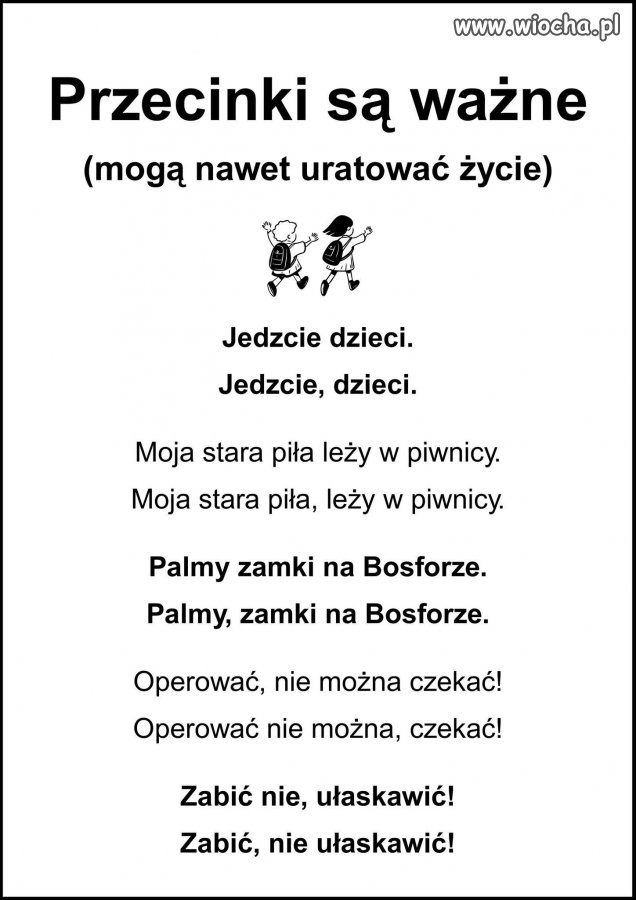 www.wiocha.pl

Przecinki są ważne

(mogą nawet uratować życie)

Jedzcie dzieci.

Jedzcie, dzieci.

Moja stara piła leży w piwnicy.

Moja stara piła, leży w piwnicy.

Palmy zamki na Bosforze.

Palmy, zamki na Bosforze.

Operować, nie można czekać!

Operować nie można, czekać!

Zabić nie, ułaskawić!

Zabić, nie ułaskawić!